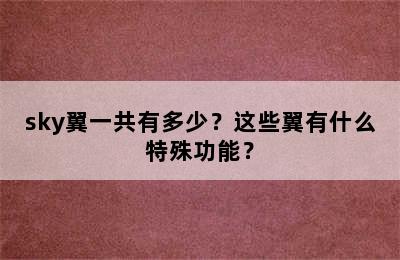 sky翼一共有多少？这些翼有什么特殊功能？